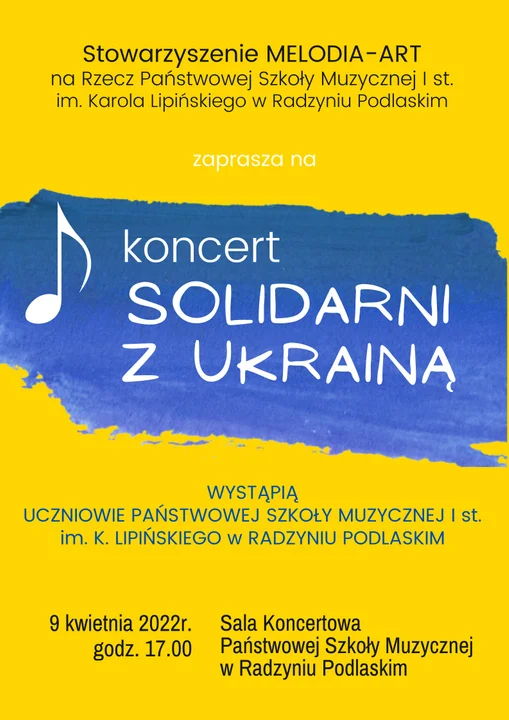 Stowarzyszenie MELODIA-ART
na Rzecz Państwowej Szkoły Muzycznej I st.
im. Karola Lipińskiego w Radzyniu Podlaskim

zaprasza na

koncert
SOLIDARNI
Z UKRAINĄ

WYSTĄPIĄ
UCZNIOWIE PAŃSTWOWEJ SZKOŁY MUZYCZNEJ I st.
im. K. LIPIŃSKIEGO w RADZYNIU PODLASKIM

9 kwietnia 2022r.
godz. 17.00

Sala Koncertowa
Państwowej Szkoły Muzycznej
w Radzyniu Podlaskim